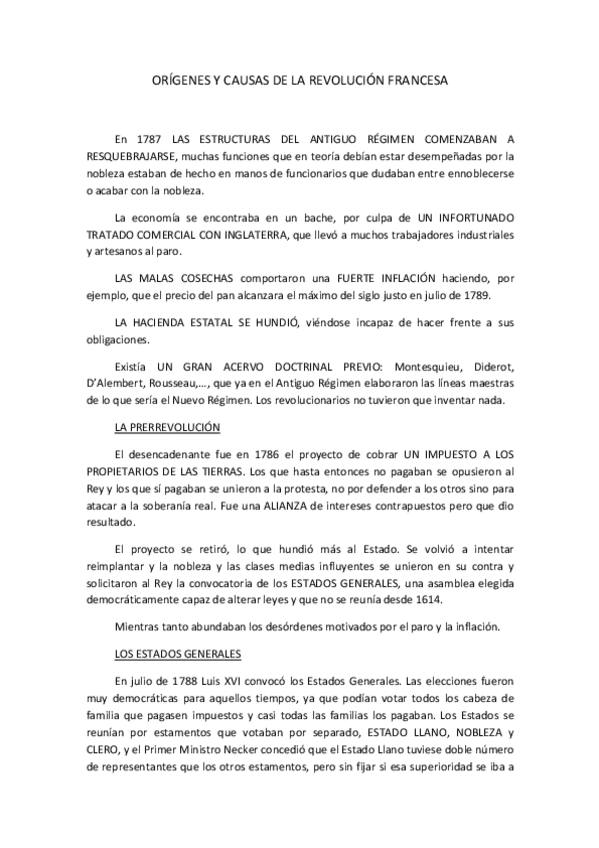 ORÍGENES Y CAUSAS DE LA REVOLUCIÓN FRANCESA

En 1787 LAS ESTRUCTURAS DEL ANTIGUO RÉGIMEN COMENZABAN A RESQUEBRAJARSE, muchas funciones que en teoría debían estar desempeñadas por la nobleza estaban de hecho en manos de funcionarios que dudaban entre ennoblecerse o acabar con la nobleza.

La economía se encontraba en un bache, por culpa de UN INFORTUNADO TRATADO COMERCIAL CON INGLATERRA, que llevó a muchos trabajadores industriales y artesanos al paro.

LAS MALAS COSECHAS comportaron una FUERTE INFLACIÓN haciendo, por ejemplo, que el precio del pan alcanzara el máximo del siglo justo en julio de 1789.

LA HACIENDA ESTATAL SE HUNDIÓ, viéndose incapaz de hacer frente a sus obligaciones.

Existía UN GRAN ACERVO DOCTRINAL PREVIO: Montesquieu, Diderot, D'Alembert, Rousseau,..., que ya en el Antiguo Régimen elaboraron las líneas maestras de lo que sería el Nuevo Régimen. Los revolucionarios no tuvieron que inventar nada.

LA PRERREVOLUCIÓN

El desencadenante fue en 1786 el proyecto de cobrar UN IMPUESTO A LOS PROPIETARIOS DE LAS TIERRAS. Los que hasta entonces no pagaban se opusieron al Rey y los que sí pagaban se unieron a la protesta, no por defender a los otros sino para atacar a la soberanía real. Fue una ALIANZA de intereses contrapuestos pero que dio resultado.

El proyecto se retiró, lo que hundió más al Estado. Se volvió a intentar reimplantar y la nobleza y las clases medias influyentes se unieron en su contra y solicitaron al Rey la convocatoria de los ESTADOS GENERALES, una asamblea elegida democráticamente capaz de alterar leyes y que no se reunía desde 1614.

Mientras tanto abundaban los desórdenes motivados por el paro y la inflación.

LOS ESTADOS GENERALES

En julio de 1788 Luis XVI convocó los Estados Generales. Las elecciones fueron muy democráticas para aquellos tiempos, ya que podían votar todos los cabeza de familia que pagasen impuestos y casi todas las familias los pagaban. Los Estados se reunían por estamentos que votaban por separado, ESTADO LLANO, NOBLEZA y CLERO, y el Primer Ministro Necker concedió que el Estado Llano tuviese doble número de representantes que los otros estamentos, pero sin fijar si esa superioridad se iba a